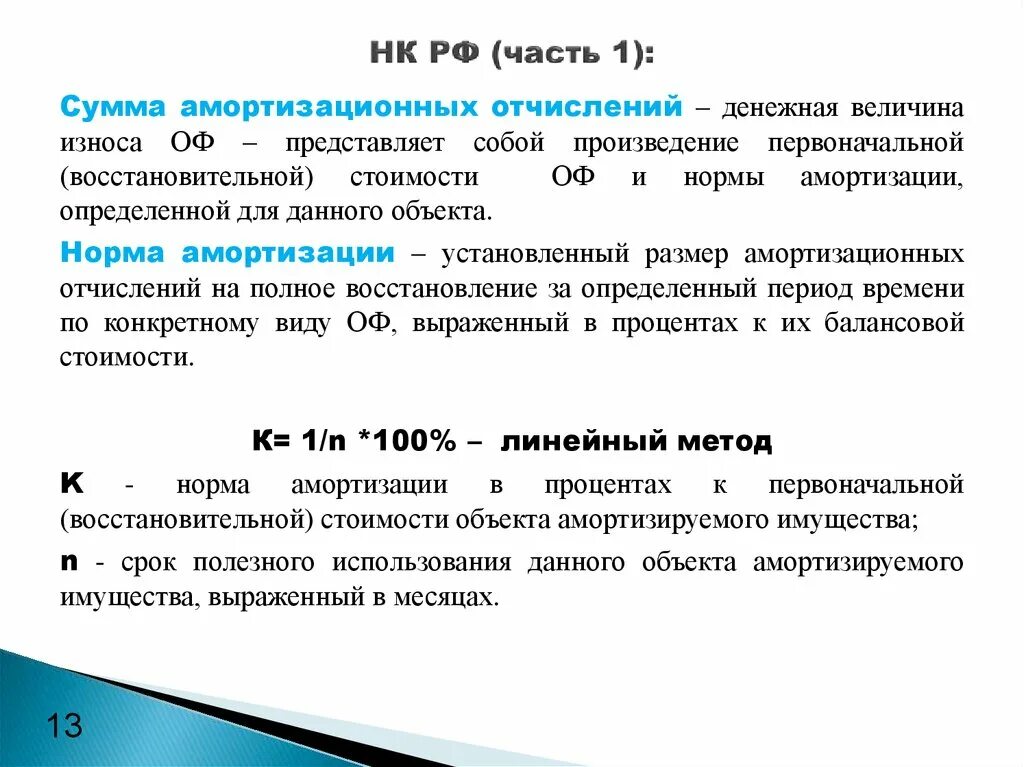 НК РФ (часть 1):

Сумма амортизационных отчислений – денежная величина износа ОФ – представляет собой произведение первоначальной (восстановительной) стоимости ОФ и нормы амортизации, определенной для данного объекта.

Норма амортизации – установленный размер амортизационных отчислений на полное восстановление за определенный период времени по конкретному виду ОФ, выраженный в процентах к их балансовой стоимости.

K= 1/n *100% – линейный метод

K - норма амортизации в процентах к первоначальной (восстановительной) стоимости объекта амортизируемого имущества;

n - срок полезного использования данного объекта амортизируемого имущества, выраженный в месяцах.

13